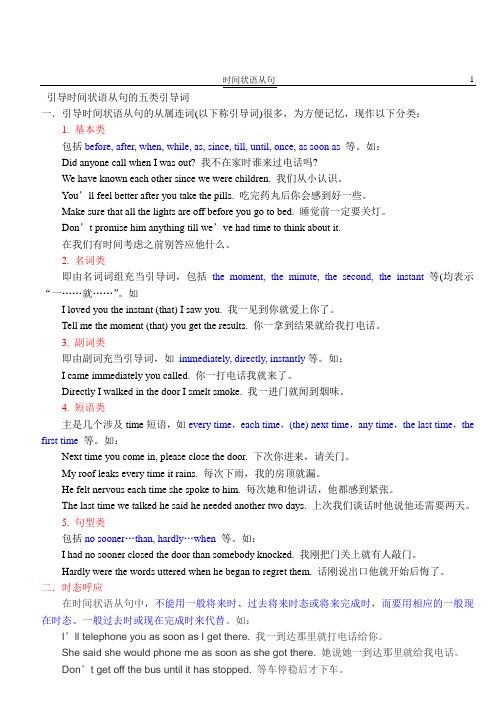 时间状语从句 1

引导时间状语从句的五类引导词

一．引导时间状语从句的从属连词(以下称引导词)很多，为方便记忆，现作以下分类：

1. 基本类

包括 before, after, when, while, as, since, till, until, once, as soon as 等。如：

Did anyone call when I was out? 我不在家时谁来过电话吗?

We have known each other since we were children. 我们从小认识。

You’ll feel better after you take the pills. 吃完药丸后你会感到好一些。

Make sure that all the lights are off before you go to bed. 睡觉前一定要关灯。

Don’t promise him anything till we’ve had time to think about it.

在我们有时间考虑之前别答应他什么。

2. 名词类

即由名词词组充当引导词，包括 the moment, the minute, the second, the instant 等(均表示“一……就……”。如

I loved you the instant (that) I saw you. 我一见到你就爱上你了。

Tell me the moment (that) you get the results. 你一拿到结果就给我打电话。

3. 副词类

即由副词充当引导词，如 immediately, directly, instantly 等。如：

I came immediately you called. 你一打电话我就来了。

Directly I walked in the door I smelt smoke. 我一进门就闻到烟味。

4. 短语类

主是几个涉及 time 短语，如 every time，each time，(the) next time，any time，the last time，the first time 等。如：

Next time you come in, please close the door. 下次你进来，请关门。

My roof leaks every time it rains. 每次下雨，我的房顶就漏。

He felt nervous each time she spoke to him. 每次她和他讲话，他都感到紧张。

The last time we talked he said he needed another two days. 上次我们谈话时他说他还需要两天。

5. 句型类

包括 no sooner…than, hardly…when 等。如：

I had no sooner closed the door than somebody knocked. 我刚把门关上就有人敲门。

Hardly were the words uttered when he began to regret them. 话刚说出口他就开始后悔了。

二．时态呼应

在时间状语从句中，不能用一般将来时、过去将来时态或将来完成时，而要用相应的一般现在时态、一般过去时或现在完成时来代替。如：

I’ll telephone you as soon as I get there. 我一到达那里就打电话给你。

She said she would phone me as soon as she got there. 她说她一到达那里就给我电话。

Don’t get off the bus until it has stopped. 等车停稳后才下车。